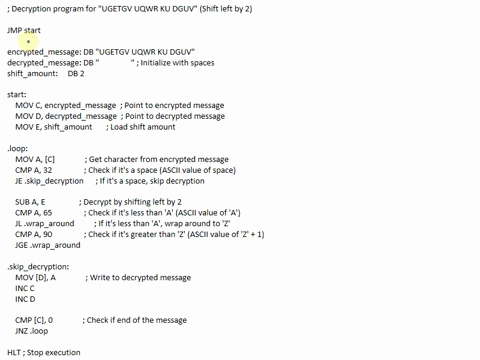 ; Decryption program for "UGETGV UQWR KU DGUV" (Shift left by 2)

JMP start

encrypted_message: DB "UGETGV UQWR KU DGUV"
decrypted_message: DB "                    " ; Initialize with spaces
shift_amount:     DB 2

start:
    MOV C, encrypted_message  ; Point to encrypted message
    MOV D, decrypted_message  ; Point to decrypted message
    MOV E, shift_amount       ; Load shift amount

.loop:
    MOV A, [C]             ; Get character from encrypted message
    CMP A, 32              ; Check if it's a space (ASCII value of space)
    JE .skip_decryption     ; If it's a space, skip decryption

    SUB A, E               ; Decrypt by shifting left by 2
    CMP A, 65              ; Check if it's less than 'A' (ASCII value of 'A')
    JL .wrap_around         ; If it's less than 'A', wrap around to 'Z'
    CMP A, 90              ; Check if it's greater than 'Z' (ASCII value of 'Z' + 1)
    JGE .wrap_around

.skip_decryption:
    MOV [D], A             ; Write to decrypted message
    INC C
    INC D

    CMP [C], 0             ; Check if end of the message
    JNZ .loop

HLT ; Stop execution